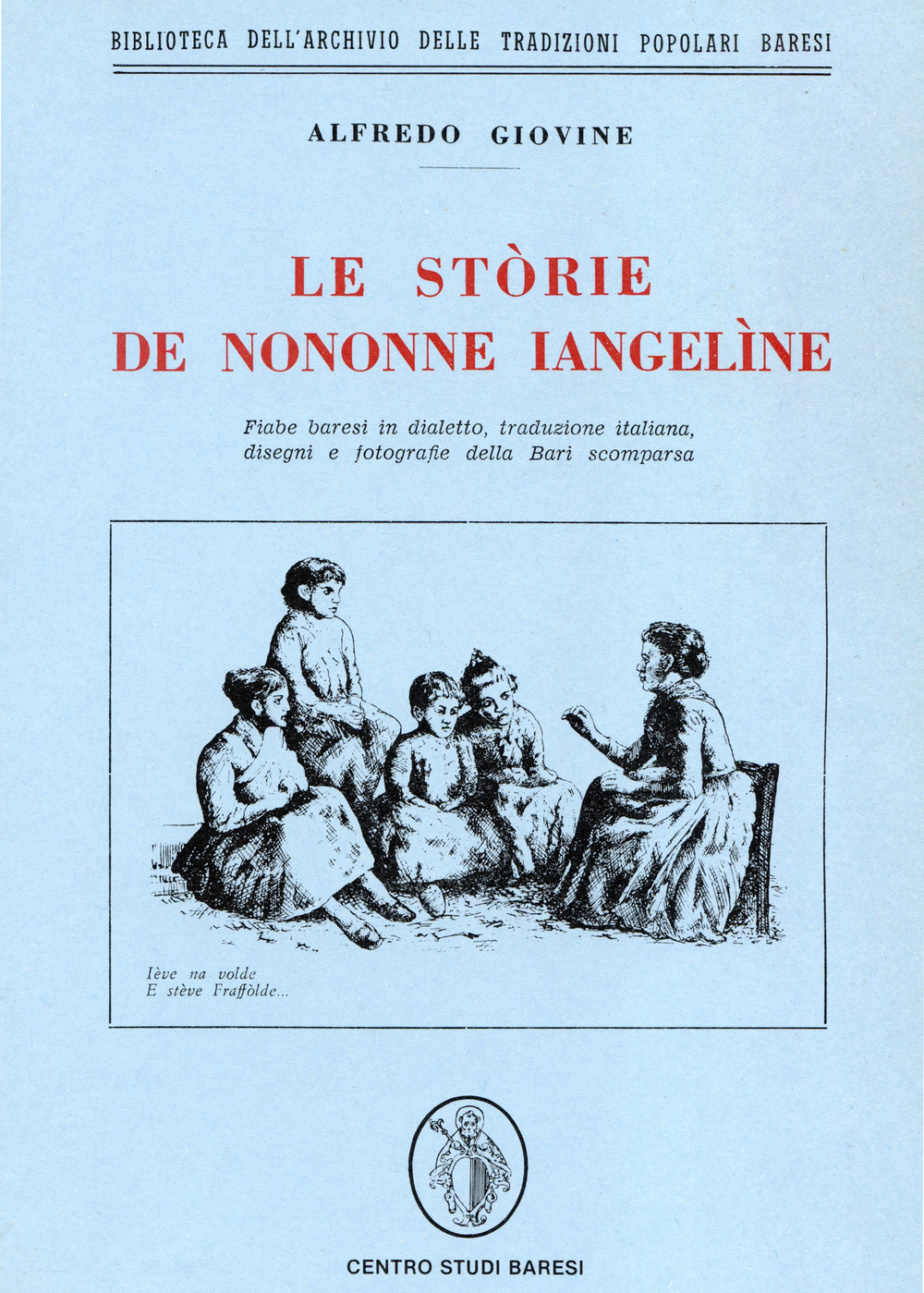 BIBLIOTECA DELL'ARCHIVIO DELLE TRADIZIONI POPOLARI BARESI

ALFREDO GIOVINE

LE STÒRIE
DE NONONNE IANGELÌNE

Fiabe baresi in dialetto, traduzione italiana, disegni e fotografie della Bari scomparsa

Iève na volde
E stève Fraffòlde...

CENTRO STUDI BARESI